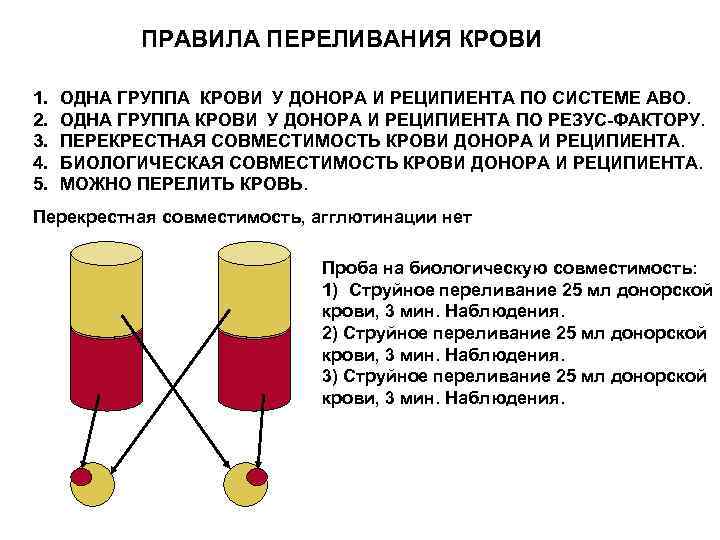 ПРАВИЛА ПЕРЕЛИВАНИЯ КРОВИ

1. ОДНА ГРУППА КРОВИ У ДОНОРА И РЕЦИПИЕНТА ПО СИСТЕМЕ АВО.
2. ОДНА ГРУППА КРОВИ У ДОНОРА И РЕЦИПИЕНТА ПО РЕЗУС-ФАКТОРУ.
3. ПЕРЕКРЕСТНАЯ СОВМЕСТИМОСТЬ КРОВИ ДОНОРА И РЕЦИПИЕНТА.
4. БИОЛОГИЧЕСКАЯ СОВМЕСТИМОСТЬ КРОВИ ДОНОРА И РЕЦИПИЕНТА.
5. МОЖНО ПЕРЕЛИТЬ КРОВЬ.

Перекрестная совместимость, агглютинации нет

Проба на биологическую совместимость:
1) Струйное переливание 25 мл донорской крови, 3 мин. Наблюдения.
2) Струйное переливание 25 мл донорской крови, 3 мин. Наблюдения.
3) Струйное переливание 25 мл донорской крови, 3 мин. Наблюдения.